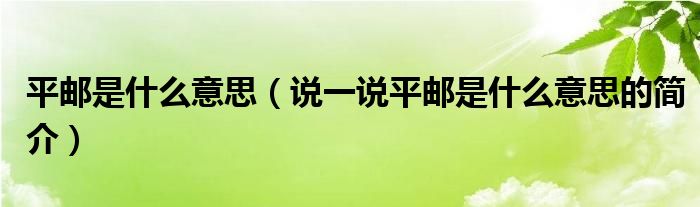 平邮是什么意思（说一说平邮是什么意思的简介）